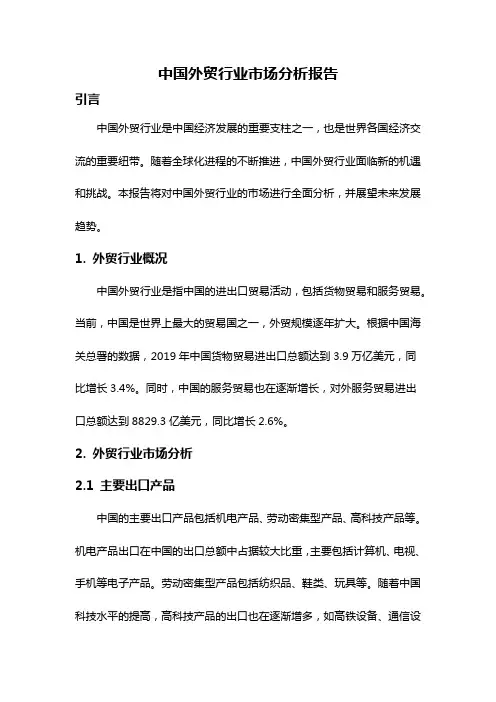 中国外贸行业市场分析报告

引言

中国外贸行业是中国经济发展的重要支柱之一，也是世界各国经济交流的重要纽带。随着全球化进程的不断推进，中国外贸行业面临新的机遇和挑战。本报告将对中国外贸行业的市场进行全面分析，并展望未来发展趋势。

1. 外贸行业概况

中国外贸行业是指中国的进出口贸易活动，包括货物贸易和服务贸易。当前，中国是世界上最大的贸易国之一，外贸规模逐年扩大。根据中国海关总署的数据，2019 年中国货物贸易进出口总额达到 3.9 万亿美元，同比增长 3.4%。同时，中国的服务贸易也在逐渐增长，对外服务贸易进出口总额达到 8829.3 亿美元，同比增长 2.6%。

2. 外贸行业市场分析

2.1 主要出口产品

中国的主要出口产品包括机电产品、劳动密集型产品、高科技产品等。机电产品出口在中国的出口总额中占据较大比重，主要包括计算机、电视、手机等电子产品。劳动密集型产品包括纺织品、鞋类、玩具等。随着中国科技水平的提高，高科技产品的出口也在逐渐增多，如高铁设备、通信设